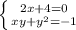 $\begin{cases} 2x+4=0 \\ xy+y^2=-1 \end{cases}$